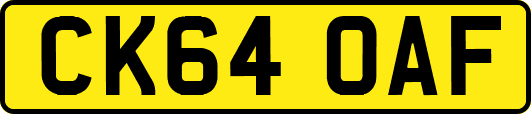 CK64 OAF